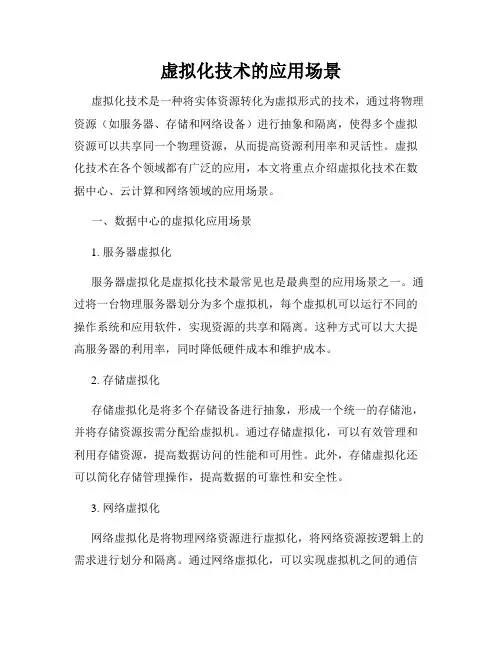 虚拟化技术的应用场景

虚拟化技术是一种将实体资源转化为虚拟形式的技术，通过将物理资源（如服务器、存储和网络设备）进行抽象和隔离，使得多个虚拟资源可以共享同一个物理资源，从而提高资源利用率和灵活性。虚拟化技术在各个领域都有广泛的应用，本文将重点介绍虚拟化技术在数据中心、云计算和网络领域的应用场景。

一、数据中心的虚拟化应用场景

1. 服务器虚拟化

服务器虚拟化是虚拟化技术最常见也是最典型的应用场景之一。通过将一台物理服务器划分为多个虚拟机，每个虚拟机可以运行不同的操作系统和应用软件，实现资源的共享和隔离。这种方式可以大大提高服务器的利用率，同时降低硬件成本和维护成本。

2. 存储虚拟化

存储虚拟化是将多个存储设备进行抽象，形成一个统一的存储池，并将存储资源按需分配给虚拟机。通过存储虚拟化，可以有效管理和利用存储资源，提高数据访问的性能和可用性。此外，存储虚拟化还可以简化存储管理操作，提高数据的可靠性和安全性。

3. 网络虚拟化

网络虚拟化是将物理网络资源进行虚拟化，将网络资源按逻辑上的需求进行划分和隔离。通过网络虚拟化，可以实现虚拟机之间的通信